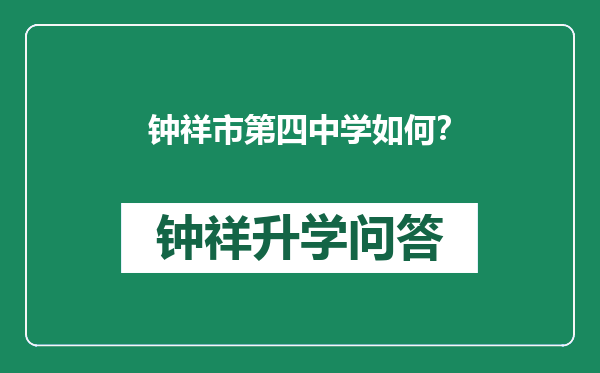 钟祥市第四中学如何?

钟祥升学问答